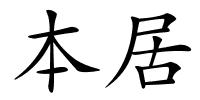 本居